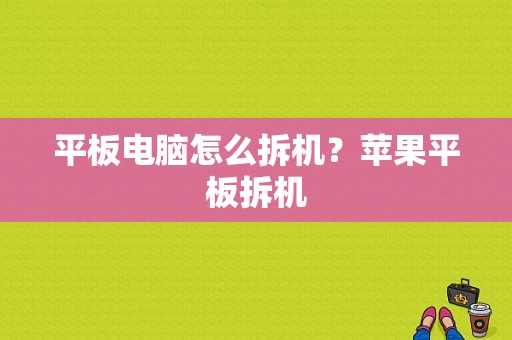 平板电脑怎么拆机？苹果平板拆机